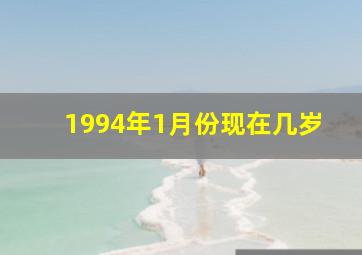 1994年1月份现在几岁